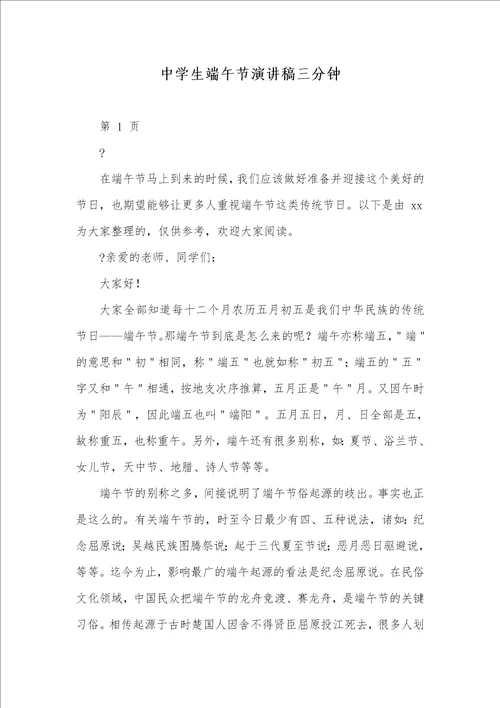 中学生端午节演讲稿三分钟

第 1 页

?

在端午节马上到来的时候，我们应该做好准备并迎接这个美好的节日，也期望能够让更多人重视端午节这类传统节日。以下是由 xx 为大家整理的，仅供参考，欢迎大家阅读。

?亲爱的老师、同学们：

大家好！

大家全部知道每十二个月农历五月初五是我们中华民族的传统节日——端午节。那端午节到底是怎么来的呢？端午亦称端五，"端"的意思和"初"相同，称"端五"也就如称"初五"；端五的"五"字又和"午"相通，按地支次序推算，五月正是"午"月。又因午时为"阳辰"，因此端五也叫"端阳"。五月五日，月、日全部是五，故称重五，也称重午。另外，端午还有很多别称，如：夏节、浴兰节、女儿节，天中节、地腊、诗人节等等。

端午节的别称之多，间接说明了端午节俗起源的歧出。事实也正是这么的。有关端午节的，时至今日最少有四、五种说法，诸如：纪念屈原说；吴越民族图腾祭说；起于三代夏至节说；恶月恶日驱避说，等等。迄今为止，影响最广的端午起源的看法是纪念屈原说。在民俗文化领域，中国民众把端午节的龙舟竞渡、赛龙舟，是端午节的关键习俗。相传起源于古时楚国人因舍不得贤臣屈原投江死去，很多人划